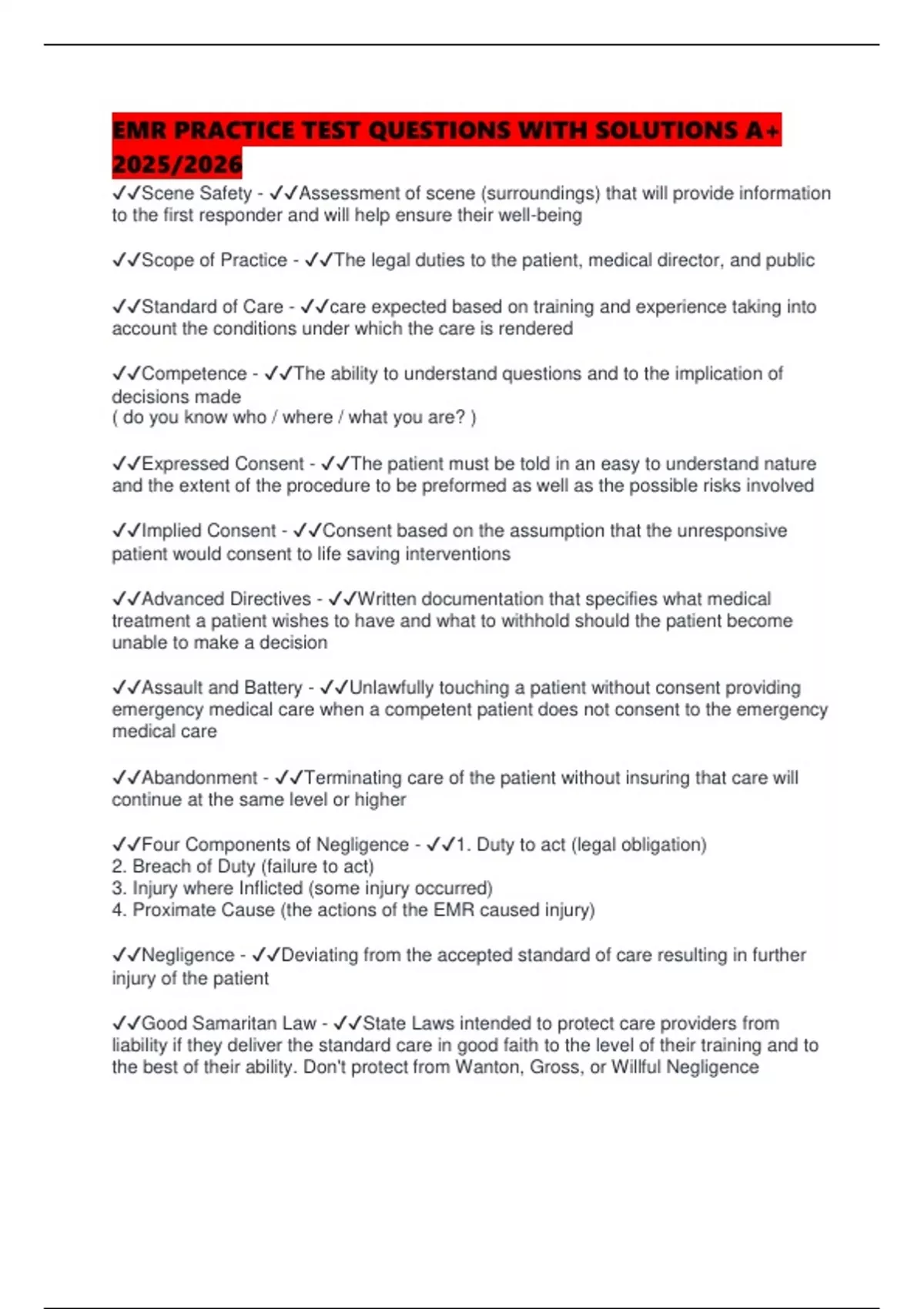 EMR PRACTICE TEST QUESTIONS WITH SOLUTIONS A+ 2025/2026

✓✓Scene Safety - ✓✓Assessment of scene (surroundings) that will provide information to the first responder and will help ensure their well-being

✓✓Scope of Practice - ✓✓The legal duties to the patient, medical director, and public

✓✓Standard of Care - ✓✓care expected based on training and experience taking into account the conditions under which the care is rendered

✓✓Competence - ✓✓The ability to understand questions and to the implication of decisions made
( do you know who / where / what you are? )

✓✓Expressed Consent - ✓✓The patient must be told in an easy to understand nature and the extent of the procedure to be preformed as well as the possible risks involved

✓✓Implied Consent - ✓✓Consent based on the assumption that the unresponsive patient would consent to life saving interventions

✓✓Advanced Directives - ✓✓Written documentation that specifies what medical treatment a patient wishes to have and what to withhold should the patient become unable to make a decision

✓✓Assault and Battery - ✓✓Unlawfully touching a patient without consent providing emergency medical care when a competent patient does not consent to the emergency medical care

✓✓Abandonment - ✓✓Terminating care of the patient without insuring that care will continue at the same level or higher

✓✓Four Components of Negligence - ✓✓1. Duty to act (legal obligation)
2. Breach of Duty (failure to act)
3. Injury where Inflicted (some injury occurred)
4. Proximate Cause (the actions of the EMR caused injury)

✓✓Negligence - ✓✓Deviating from the accepted standard of care resulting in further injury of the patient

✓✓Good Samaritan Law - ✓✓State Laws intended to protect care providers from liability if they deliver the standard care in good faith to the level of their training and to the best of their ability. Don't protect from Wanton, Gross, or Willful Negligence